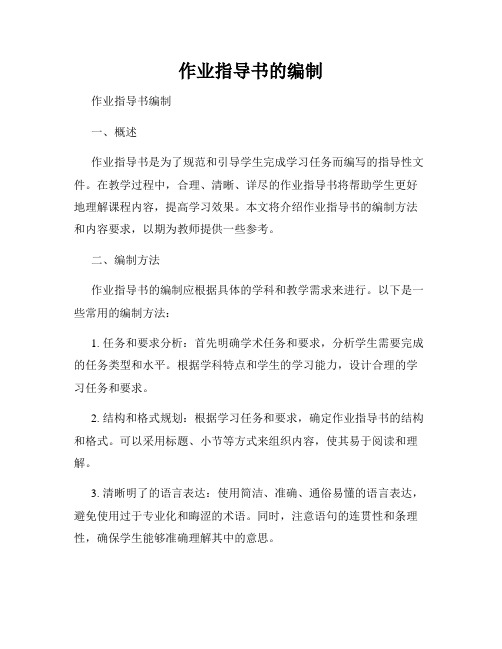 作业指导书的编制

作业指导书编制

一、概述

作业指导书是为了规范和引导学生完成学习任务而编写的指导性文件。在教学过程中，合理、清晰、详尽的作业指导书将帮助学生更好地理解课程内容，提高学习效果。本文将介绍作业指导书的编制方法和内容要求，以期为教师提供一些参考。

二、编制方法

作业指导书的编制应根据具体的学科和教学需求来进行。以下是一些常用的编制方法：

1. 任务和要求分析：首先明确学术任务和要求，分析学生需要完成的任务类型和水平。根据学科特点和学生的学习能力，设计合理的学习任务和要求。

2. 结构和格式规划：根据学习任务和要求，确定作业指导书的结构和格式。可以采用标题、小节等方式来组织内容，使其易于阅读和理解。

3. 清晰明了的语言表达：使用简洁、准确、通俗易懂的语言表达，避免使用过于专业化和晦涩的术语。同时，注意语句的连贯性和条理性，确保学生能够准确理解其中的意思。